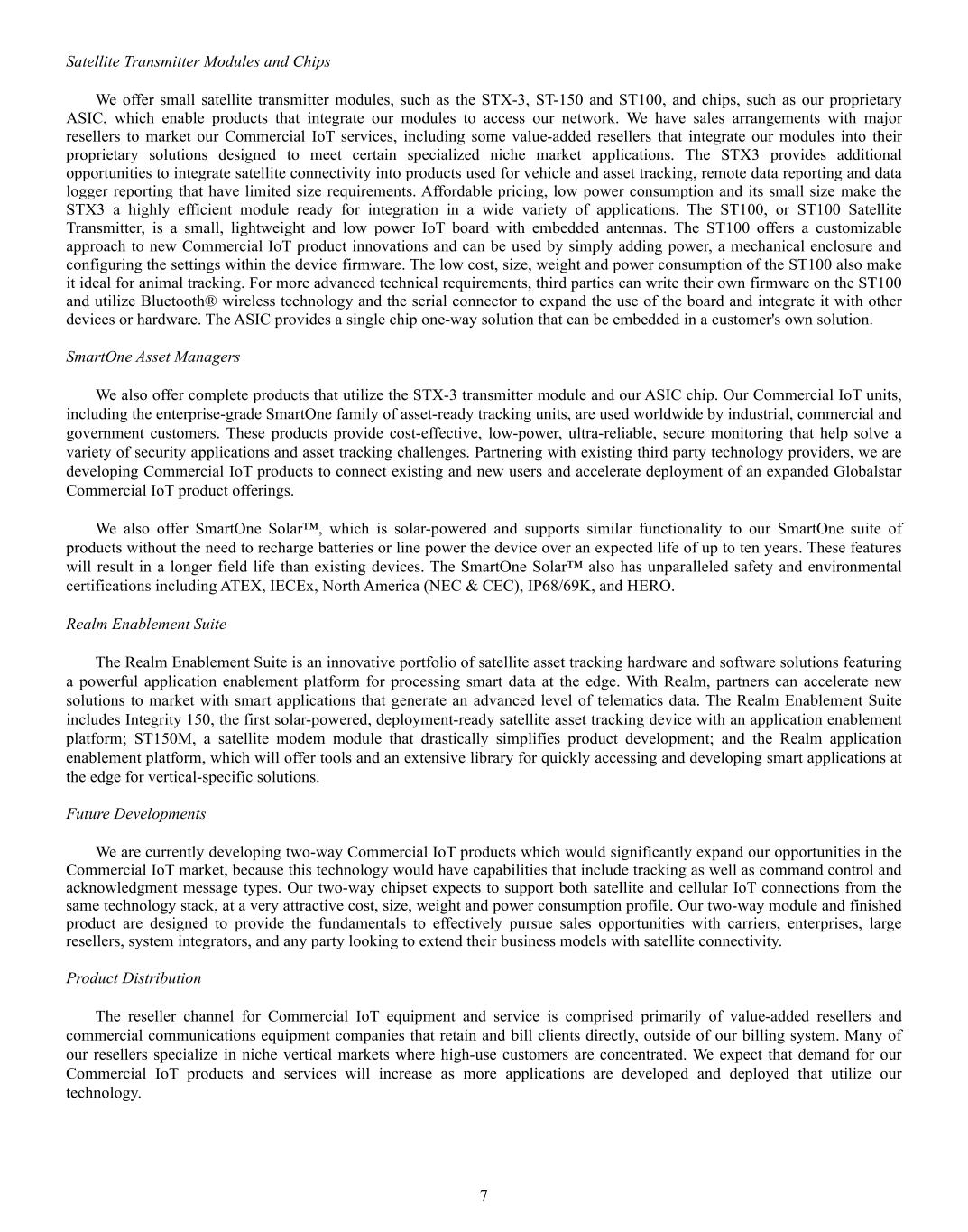 Satellite Transmitter Modules and Chips

We offer small satellite transmitter modules, such as the STX-3, ST-150 and ST100, and chips, such as our proprietary ASIC, which enable products that integrate our modules to access our network. We have sales arrangements with major resellers to market our Commercial IoT services, including some value-added resellers that integrate our modules into their proprietary solutions designed to meet certain specialized niche market applications. The STX3 provides additional opportunities to integrate satellite connectivity into products used for vehicle and asset tracking, remote data reporting and data logger reporting that have limited size requirements. Affordable pricing, low power consumption and its small size make the STX3 a highly efficient module ready for integration in a wide variety of applications. The ST100, or ST100 Satellite Transmitter, is a small, lightweight and low power IoT board with embedded antennas. The ST100 offers a customizable approach to new Commercial IoT product innovations and can be used by simply adding power, a mechanical enclosure and configuring the settings within the device firmware. The low cost, size, weight and power consumption of the ST100 also make it ideal for animal tracking. For more advanced technical requirements, third parties can write their own firmware on the ST100 and utilize Bluetooth® wireless technology and the serial connector to expand the use of the board and integrate it with other devices or hardware. The ASIC provides a single chip one-way solution that can be embedded in a customer's own solution.

SmartOne Asset Managers

We also offer complete products that utilize the STX-3 transmitter module and our ASIC chip. Our Commercial IoT units, including the enterprise-grade SmartOne family of asset-ready tracking units, are used worldwide by industrial, commercial and government customers. These products provide cost-effective, low-power, ultra-reliable, secure monitoring that help solve a variety of security applications and asset tracking challenges. Partnering with existing third party technology providers, we are developing Commercial IoT products to connect existing and new users and accelerate deployment of an expanded Globalstar Commercial IoT product offerings.

We also offer SmartOne Solar™, which is solar-powered and supports similar functionality to our SmartOne suite of products without the need to recharge batteries or line power the device over an expected life of up to ten years. These features will result in a longer field life than existing devices. The SmartOne Solar™ also has unparalleled safety and environmental certifications including ATEX, IECEx, North America (NEC & CEC), IP68/69K, and HERO.

Realm Enablement Suite

The Realm Enablement Suite is an innovative portfolio of satellite asset tracking hardware and software solutions featuring a powerful application enablement platform for processing smart data at the edge. With Realm, partners can accelerate new solutions to market with smart applications that generate an advanced level of telematics data. The Realm Enablement Suite includes Integrity 150, the first solar-powered, deployment-ready satellite asset tracking device with an application enablement platform; ST150M, a satellite modem module that drastically simplifies product development; and the Realm application enablement platform, which will offer tools and an extensive library for quickly accessing and developing smart applications at the edge for vertical-specific solutions.

Future Developments

We are currently developing two-way Commercial IoT products which would significantly expand our opportunities in the Commercial IoT market, because this technology would have capabilities that include tracking as well as command control and acknowledgment message types. Our two-way chipset expects to support both satellite and cellular IoT connections from the same technology stack, at a very attractive cost, size, weight and power consumption profile. Our two-way module and finished product are designed to provide the fundamentals to effectively pursue sales opportunities with carriers, enterprises, large resellers, system integrators, and any party looking to extend their business models with satellite connectivity.

Product Distribution

The reseller channel for Commercial IoT equipment and service is comprised primarily of value-added resellers and commercial communications equipment companies that retain and bill clients directly, outside of our billing system. Many of our resellers specialize in niche vertical markets where high-use customers are concentrated. We expect that demand for our Commercial IoT products and services will increase as more applications are developed and deployed that utilize our technology.

7